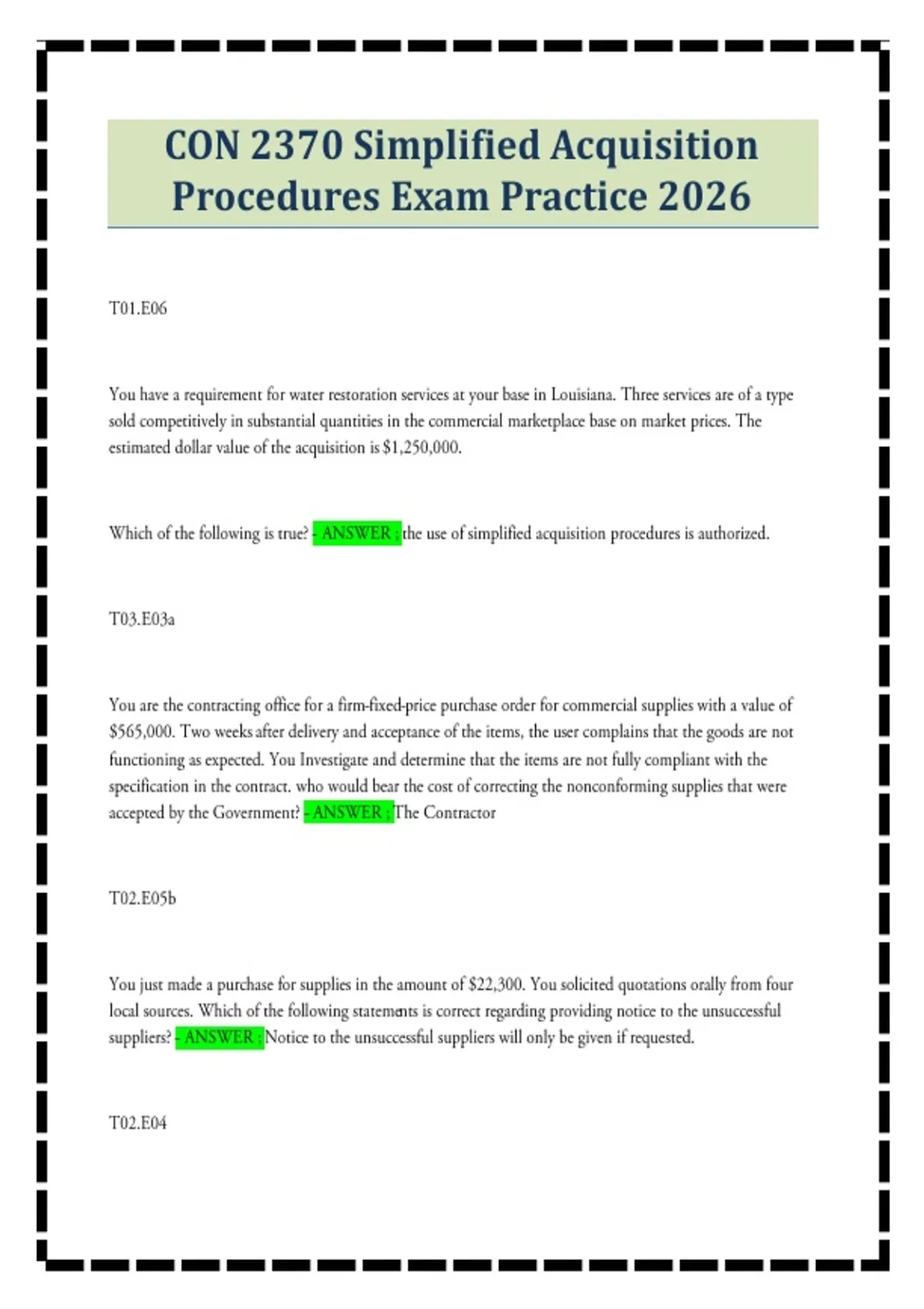 CON 2370 Simplified Acquisition Procedures Exam Practice 2026

T01.E06

You have a requirement for water restoration services at your base in Louisiana. Three services are of a type sold competitively in substantial quantities in the commercial marketplace base on market prices. The estimated dollar value of the acquisition is $1,250,000.

Which of the following is true? - ANSWER ; the use of simplified acquisition procedures is authorized.

T03.E03a

You are the contracting office for a firm-fixed-price purchase order for commercial supplies with a value of $565,000. Two weeks after delivery and acceptance of the items, the user complains that the goods are not functioning as expected. You Investigate and determine that the items are not fully compliant with the specification in the contract. who would bear the cost of correcting the nonconforming supplies that were accepted by the Government? - ANSWER ; The Contractor

T02.E05b

You just made a purchase for supplies in the amount of $22,300. You solicited quotations orally from four local sources. Which of the following statements is correct regarding providing notice to the unsuccessful suppliers? - ANSWER ; Notice to the unsuccessful suppliers will only be given if requested.

T02.E04